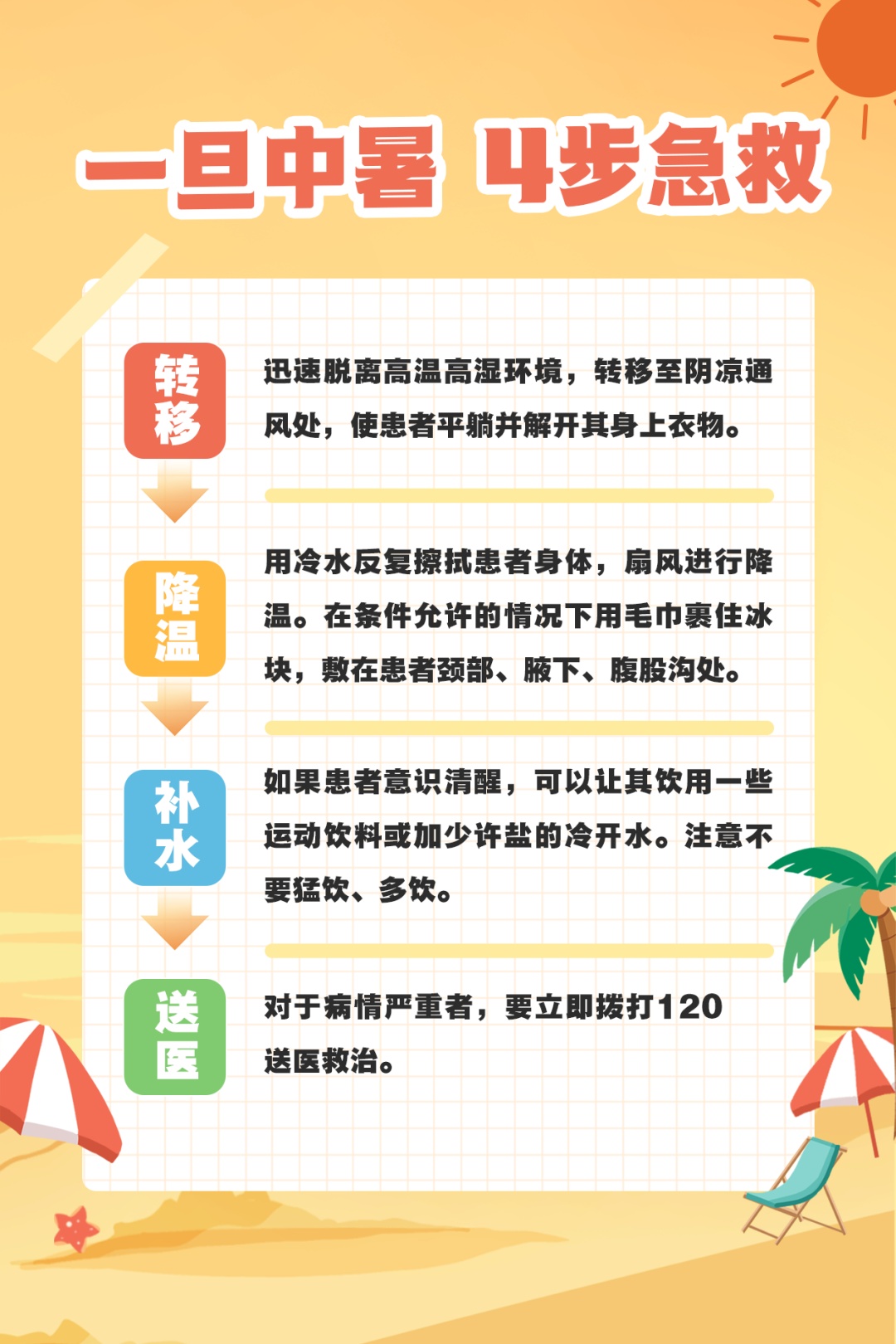 一旦中暑 4步急救

转移

迅速脱离高温高湿环境，转移至阴凉通风处，使患者平躺并解开其身上衣物。

降温

用冷水反复擦拭患者身体，扇风进行降温。在条件允许的情况下用毛巾裹住冰块，敷在患者颈部、腋下、腹股沟处。

补水

如果患者意识清醒，可以让其饮用一些运动饮料或加少许盐的冷开水。注意不要猛饮、多饮。

送医

对于病情严重者，要立即拨打120送医救治。